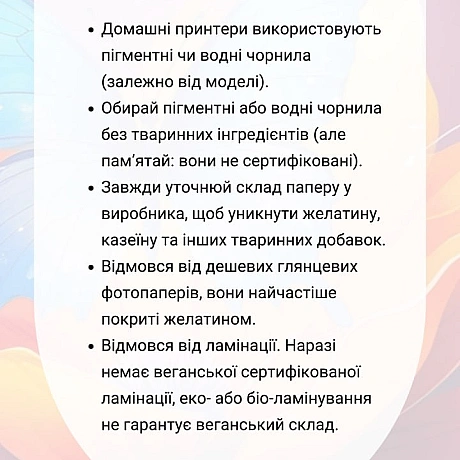 • Домашні принтери використовують пігментні чи водні чорнила (залежно від моделі).
• Обирай пігментні або водні чорнила без тваринних інгредієнтів (але пам'ятай: вони не сертифіковані).
• Завжди уточнюй склад паперу у виробника, щоб уникнути желатину, казеїну та інших тваринних добавок.
• Відмовся від дешевих глянцевих фотопаперів, вони найчастіше покриті желатином.
• Відмовся від ламінації. Наразі немає веганської сертифікованої ламінації, еко- або біо-ламінування не гарантує веганський склад.